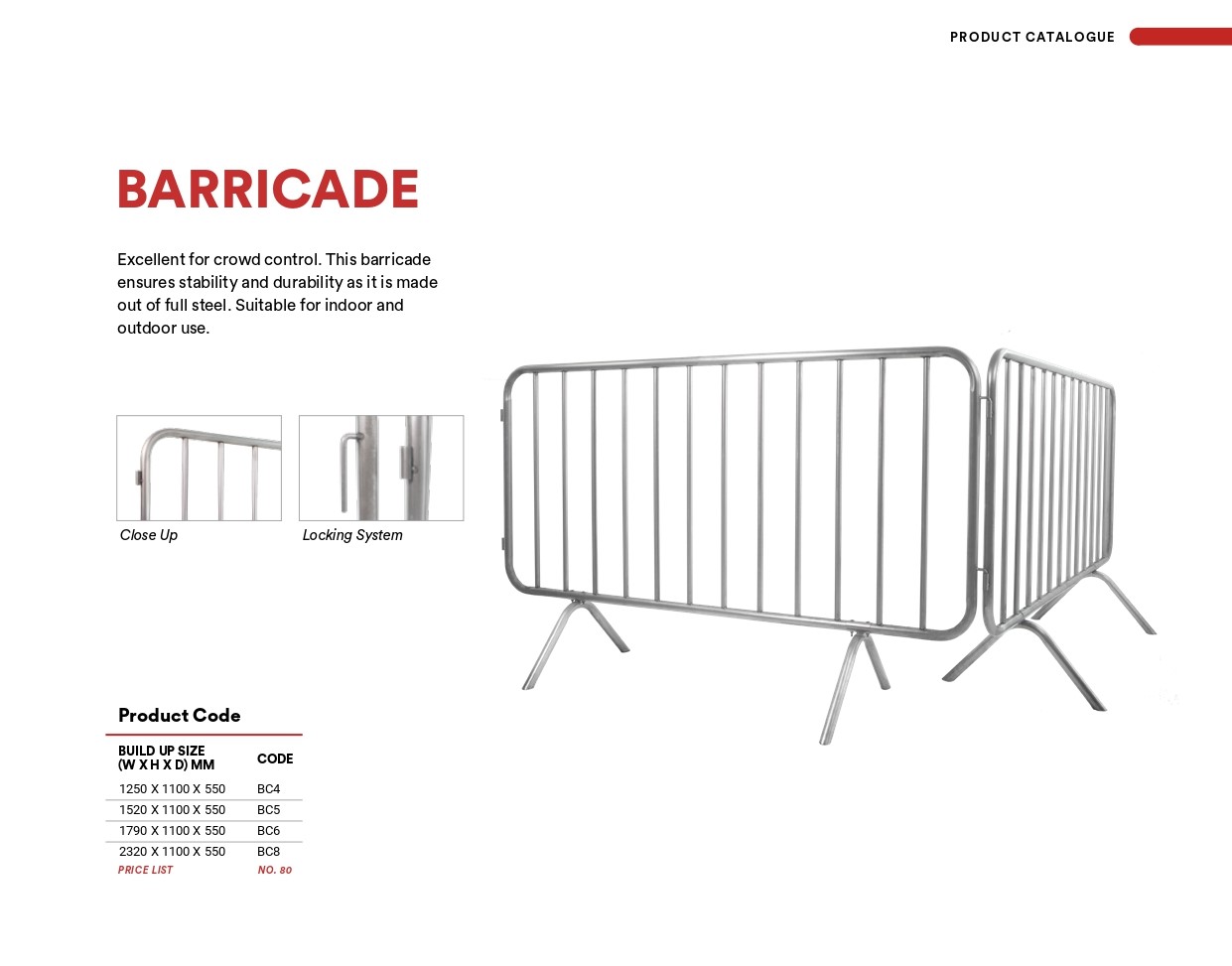 PRODUCT CATALOGUE

BARRICADE

Excellent for crowd control. This barricade ensures stability and durability as it is made out of full steel. Suitable for indoor and outdoor use.

Close Up

Locking System

Product Code

| BUILD UP SIZE (W X H X D) MM | CODE |
|---|---|
| 1250 X 1100 X 550 | BC4 |
| 1520 X 1100 X 550 | BC5 |
| 1790 X 1100 X 550 | BC6 |
| 2320 X 1100 X 550 | BC8 |
| PRICE LIST | NO. 80 |